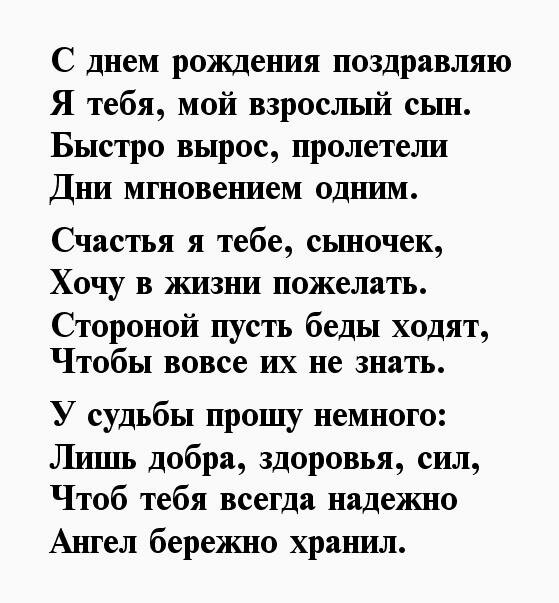 С днем рождения поздравляю
Я тебя, мой взрослый сын.
Быстро вырос, пролетели
Дни мгновением одним.

Счастья я тебе, сыночек,
Хочу в жизни пожелать.
Стороной пусть беды ходят,
Чтобы вовсе их не знать.

У судьбы прошу немного:
Лишь добра, здоровья, сил,
Чтоб тебя всегда надежно
Ангел бережно хранил.